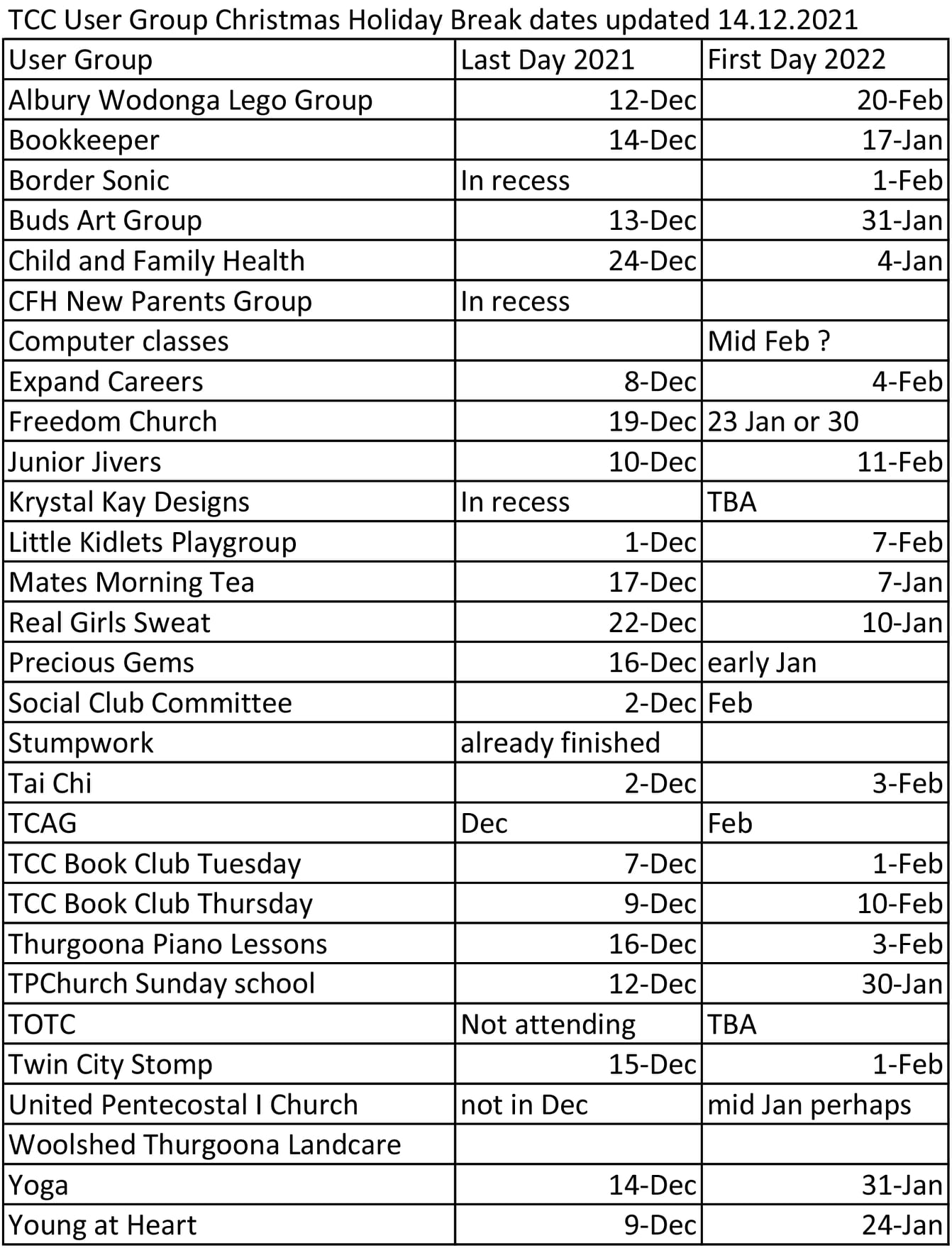 TCC User Group Christmas Holiday Break dates updated 14.12.2021

| User Group | Last Day 2021 | First Day 2022 |
|---|---|---|
| Albury Wodonga Lego Group | 12-Dec | 20-Feb |
| Bookkeeper | 14-Dec | 17-Jan |
| Border Sonic | In recess | 1-Feb |
| Buds Art Group | 13-Dec | 31-Jan |
| Child and Family Health | 24-Dec | 4-Jan |
| CFH New Parents Group | In recess | |
| Computer classes | | Mid Feb ? |
| Expand Careers | 8-Dec | 4-Feb |
| Freedom Church | 19-Dec | 23 Jan or 30 |
| Junior Jivers | 10-Dec | 11-Feb |
| Krystal Kay Designs | In recess | TBA |
| Little Kidlets Playgroup | 1-Dec | 7-Feb |
| Mates Morning Tea | 17-Dec | 7-Jan |
| Real Girls Sweat | 22-Dec | 10-Jan |
| Precious Gems | 16-Dec | early Jan |
| Social Club Committee | 2-Dec | Feb |
| Stumpwork | already finished | |
| Tai Chi | 2-Dec | 3-Feb |
| TCAG | Dec | Feb |
| TCC Book Club Tuesday | 7-Dec | 1-Feb |
| TCC Book Club Thursday | 9-Dec | 10-Feb |
| Thurgoona Piano Lessons | 16-Dec | 3-Feb |
| TPChurch Sunday school | 12-Dec | 30-Jan |
| TOTC | Not attending | TBA |
| Twin City Stomp | 15-Dec | 1-Feb |
| United Pentecostal I Church | not in Dec | mid Jan perhaps |
| Woolshed Thurgoona Landcare | | |
| Yoga | 14-Dec | 31-Jan |
| Young at Heart | 9-Dec | 24-Jan |